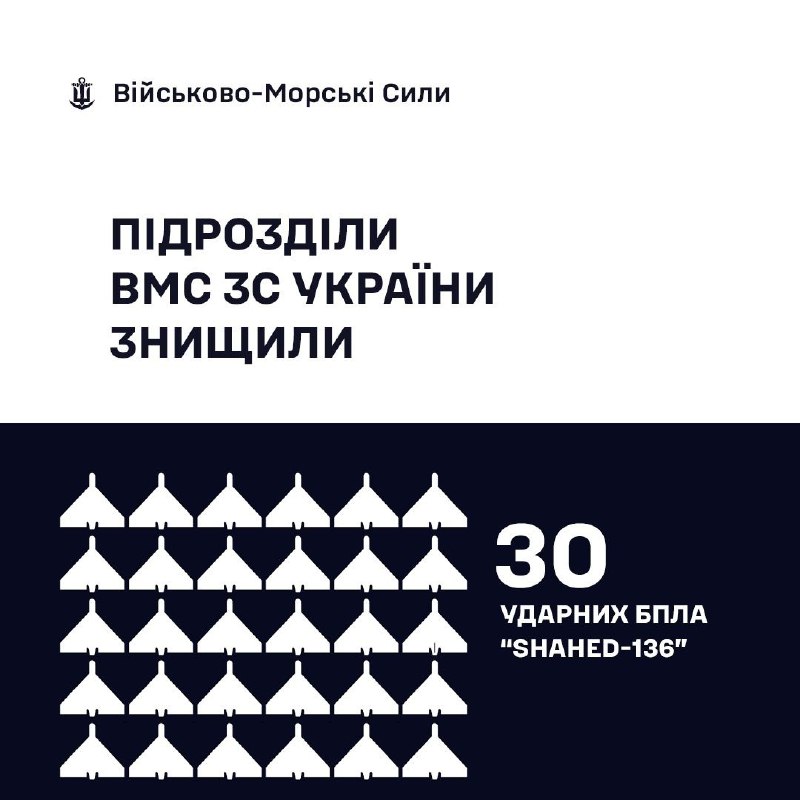 Військово-Морські Сили

ПІДРОЗДІЛИ ВМС ЗС УКРАЇНИ ЗНИЩИЛИ

30
УДАРНИХ БПЛА "SHAHED-136"